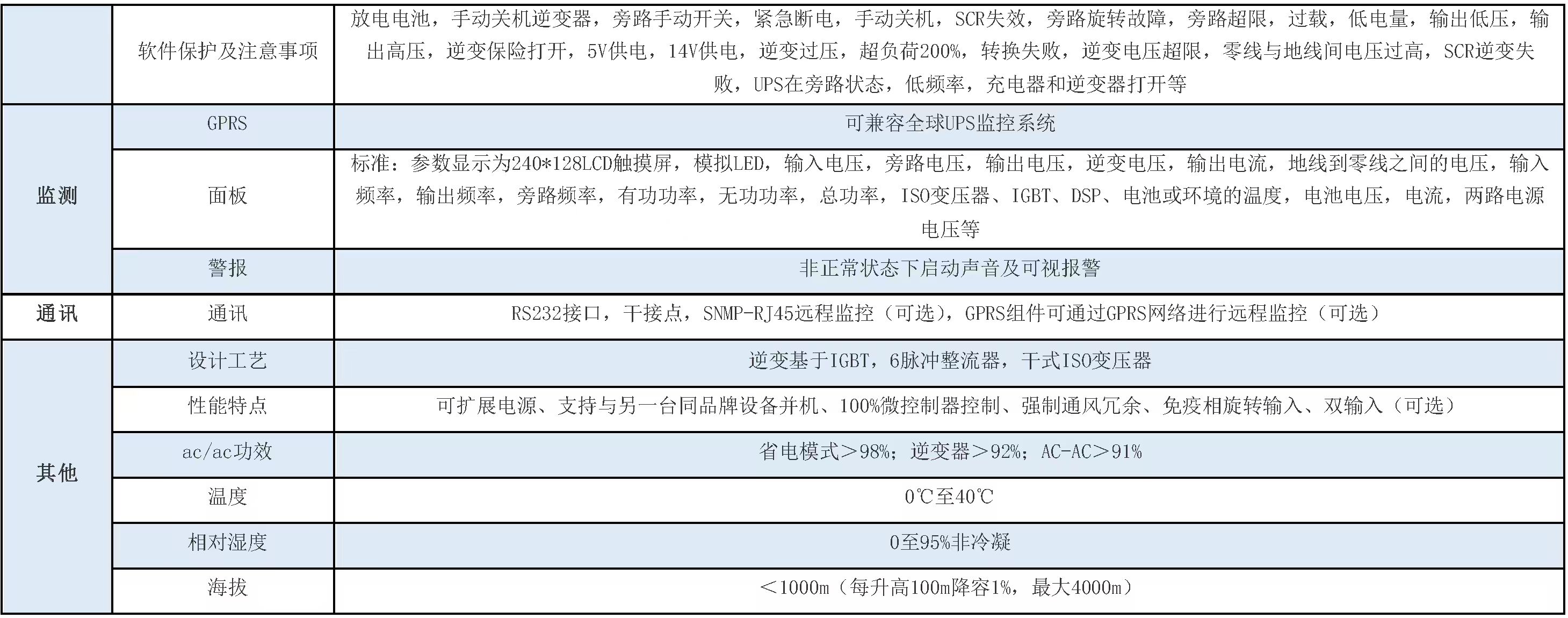 |  | 软件保护及注意事项 | 放电电池，手动关机逆变器，旁路手动开关，紧急断电，手动关机，SCR失效，旁路旋转故障，旁路超限，过载，低电量，输出低压，输出高压，逆变保险打开，5V供电，14V供电，逆变过压，超负荷200%，转换失败，逆变电压超限，零线与地线间电压过高，SCR逆变失败，UPS在旁路状态，低频率，充电器和逆变器打开等 |
|---|---|---|
| 监测 | GPRS | 可兼容全球UPS监控系统 |
|  | 面板 | 标准：参数显示为240*128LCD触摸屏，模拟LED，输入电压，旁路电压，输出电压，逆变电压，输出电流，地线到零线之间的电压，输入频率，输出频率，旁路频率，有功功率，无功功率，总功率，ISO变压器、IGBT、DSP、电池或环境的温度，电池电压，电流，两路电源电压等 |
|  | 警报 | 非正常状态下启动声音及可视报警 |
| 通讯 | 通讯 | RS232接口，干接点，SNMP-RJ45远程监控（可选），GPRS组件可通过GPRS网络进行远程监控（可选） |
| 其他 | 设计工艺 | 逆变基于IGBT，6脉冲整流器，干式ISO变压器 |
|  | 性能特点 | 可扩展电源、支持与另一台同品牌设备并机、100%微控制器控制、强制通风冗余、免疫相旋转输入、双输入（可选） |
|  | ac/ac功效 | 省电模式＞98%；逆变器＞92%；AC-AC＞91% |
|  | 温度 | 0℃至40℃ |
|  | 相对湿度 | 0至95%非冷凝 |
|  | 海拔 | ＜1000m（每升高100m降容1%，最大4000m） |